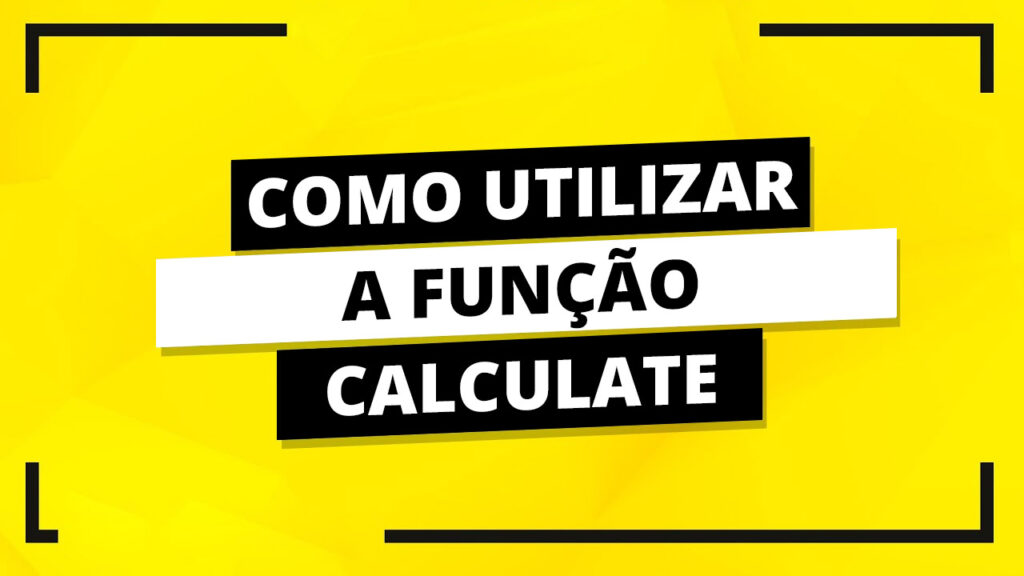 COMO UTILIZAR
A FUNÇÃO
CALCULATE